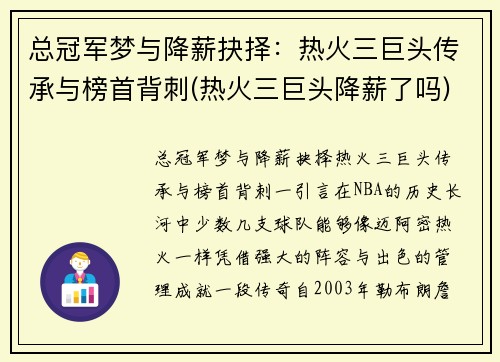 总冠军梦与降薪抉择：热火三巨头传承与榜首背刺(热火三巨头降薪了吗)

总冠军梦与降薪抉择热火三巨头传承与榜首背刺一引言在NBA的历史长河中少数几支球队能够像迈阿密热火一样凭借强大的阵容与出色的管理成就一段传奇自2003年勒布朗詹